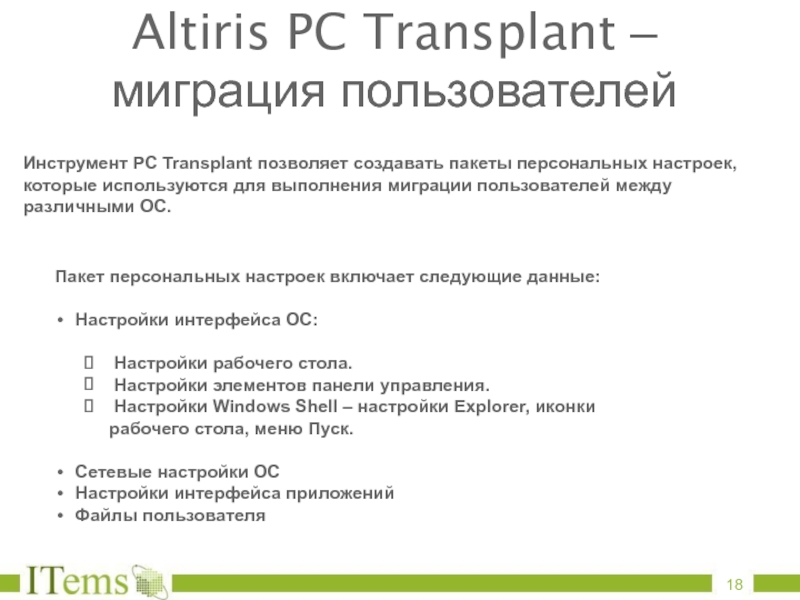 Altiris PC Transplant – миграция пользователей

Инструмент PC Transplant позволяет создавать пакеты персональных настроек, которые используются для выполнения миграции пользователей между различными ОС.

Пакет персональных настроек включает следующие данные:

• Настройки интерфейса ОС:

 Настройки рабочего стола.
 Настройки элементов панели управления.
 Настройки Windows Shell – настройки Explorer, иконки рабочего стола, меню Пуск.

• Сетевые настройки ОС
• Настройки интерфейса приложений
• Файлы пользователя

ITems

18